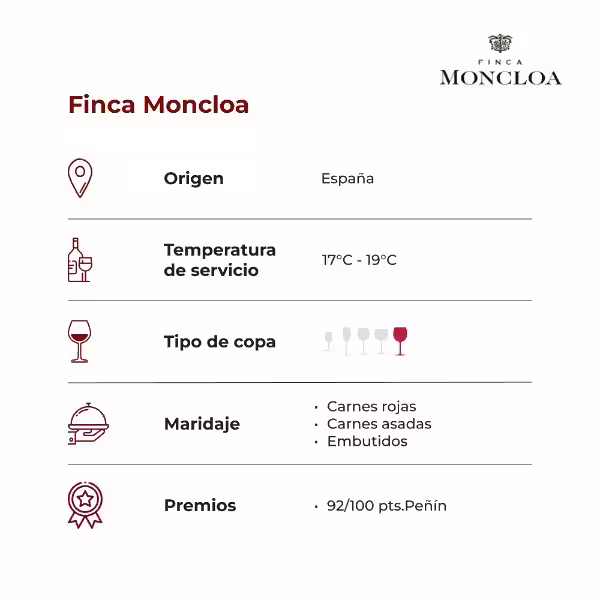 FINCA
MONCLOA

Finca Moncloa

Origen
España

Temperatura de servicio
17°C - 19°C

Tipo de copa

Maridaje
· Carnes rojas
· Carnes asadas
· Embutidos

Premios
· 92/100 pts.Peñín